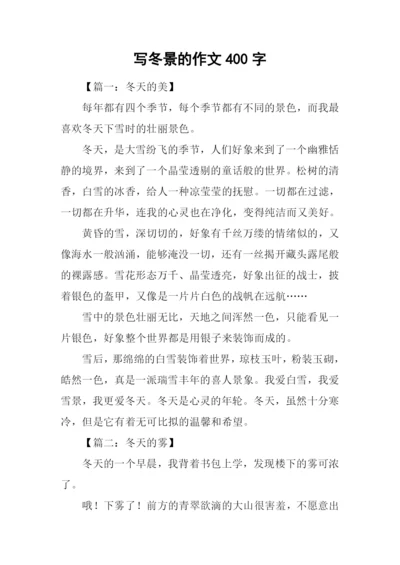 写冬景的作文 400 字

【篇一：冬天的美】

每年都有四个季节，每个季节都有不同的景色，而我最喜欢冬天下雪时的壮丽景色。

冬天，是大雪纷飞的季节，人们好象来到了一个幽雅恬静的境界，来到了一个晶莹透剔的童话般的世界。松树的清香，白雪的冰香，给人一种凉莹莹的抚慰。一切都在过滤，一切都在升华，连我的心灵也在净化，变得纯洁而又美好。

黄昏的雪，深切切的，好象有千丝万缕的情绪似的，又像海水一般汹涌，能够淹没一切，还有一丝揭开藏头露尾般的裸露感。雪花形态万千、晶莹透亮，好象出征的战士，披着银色的盔甲，又像是一片片白色的战帆在远航……

雪中的景色壮丽无比，天地之间浑然一色，只能看见一片银色，好象整个世界都是用银子来装饰而成的。

雪后，那绵绵的白雪装饰着世界，琼枝玉叶，粉装玉砌，皓然一色，真是一派瑞雪丰年的喜人景象。我爱白雪，我爱雪景，我更爱冬天。冬天是心灵的年轮。冬天，虽然十分寒冷，但是它有着无可比拟的温馨和希望。

【篇二：冬天的雾】

冬天的一个早晨，我背着书包上学，发现楼下的雾可浓了。

哦！下雾了！前方的青翠欲滴的大山很害羞，不愿意出